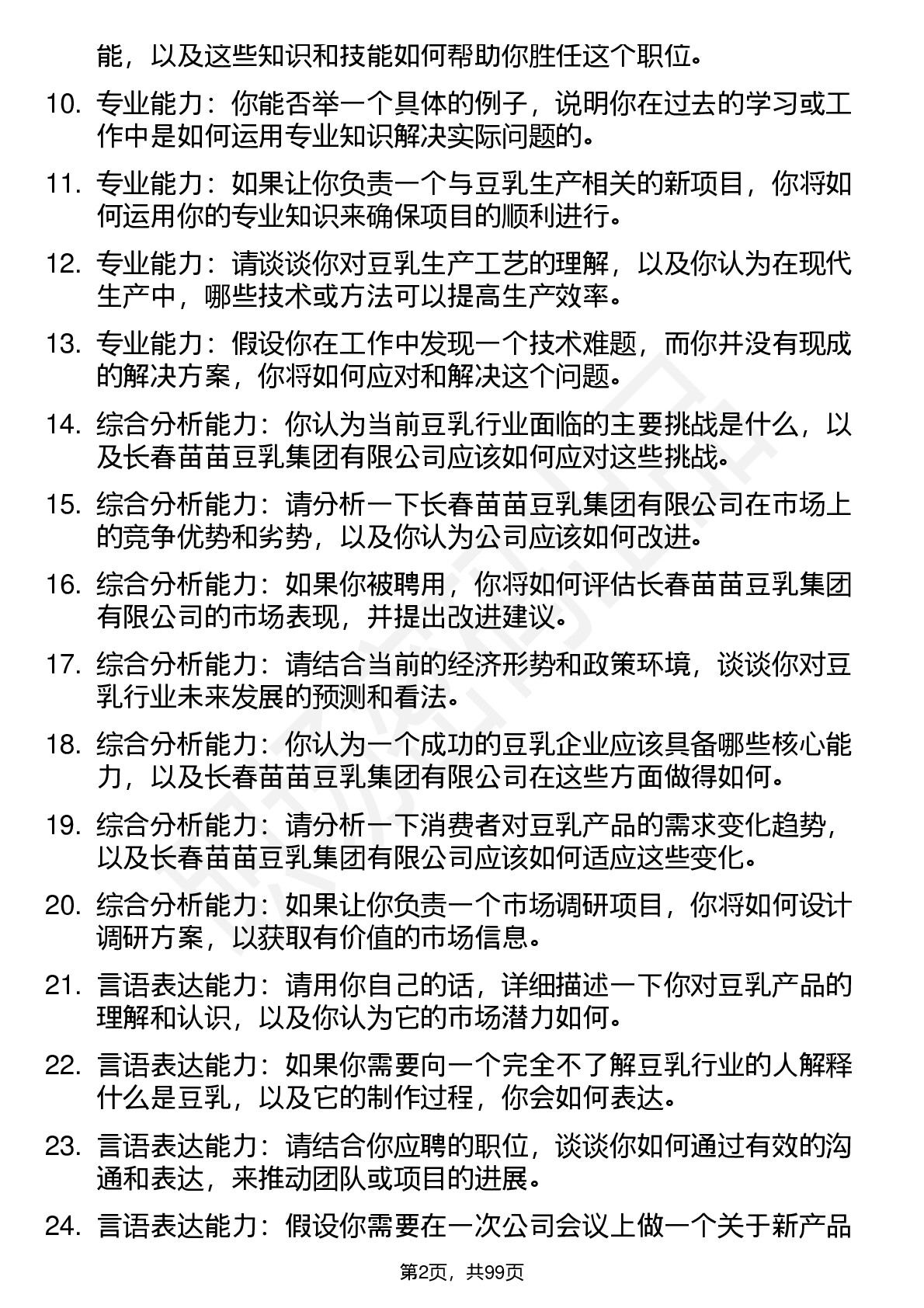 能，以及这些知识和技能如何帮助你胜任这个职位。

10. 专业能力：你能否举一个具体的例子，说明你在过去的学习或工作中是如何运用专业知识解决实际问题的。

11. 专业能力：如果让你负责一个与豆乳生产相关的新项目，你将如何运用你的专业知识来确保项目的顺利进行。

12. 专业能力：请谈谈你对豆乳生产工艺的理解，以及你认为在现代生产中，哪些技术或方法可以提高生产效率。

13. 专业能力：假设你在工作中发现一个技术难题，而你并没有现成的解决方案，你将如何应对和解决这个问题。

14. 综合分析能力：你认为当前豆乳行业面临的主要挑战是什么，以及长春苗苗豆乳集团有限公司应该如何应对这些挑战。

15. 综合分析能力：请分析一下长春苗苗豆乳集团有限公司在市场上的竞争优势和劣势，以及你认为公司应该如何改进。

16. 综合分析能力：如果你被聘用，你将如何评估长春苗苗豆乳集团有限公司的市场表现，并提出改进建议。

17. 综合分析能力：请结合当前的经济形势和政策环境，谈谈你对豆乳行业未来发展的预测和看法。

18. 综合分析能力：你认为一个成功的豆乳企业应该具备哪些核心能力，以及长春苗苗豆乳集团有限公司在这些方面做得如何。

19. 综合分析能力：请分析一下消费者对豆乳产品的需求变化趋势，以及长春苗苗豆乳集团有限公司应该如何适应这些变化。

20. 综合分析能力：如果让你负责一个市场调研项目，你将如何设计调研方案，以获取有价值的市场信息。

21. 言语表达能力：请用你自己的话，详细描述一下你对豆乳产品的理解和认识，以及你认为它的市场潜力如何。

22. 言语表达能力：如果你需要向一个完全不了解豆乳行业的人解释什么是豆乳，以及它的制作过程，你会如何表达。

23. 言语表达能力：请结合你应聘的职位，谈谈你如何通过有效的沟通和表达，来推动团队或项目的进展。

24. 言语表达能力：假设你需要在一次公司会议上做一个关于新产品

第2页，共99页